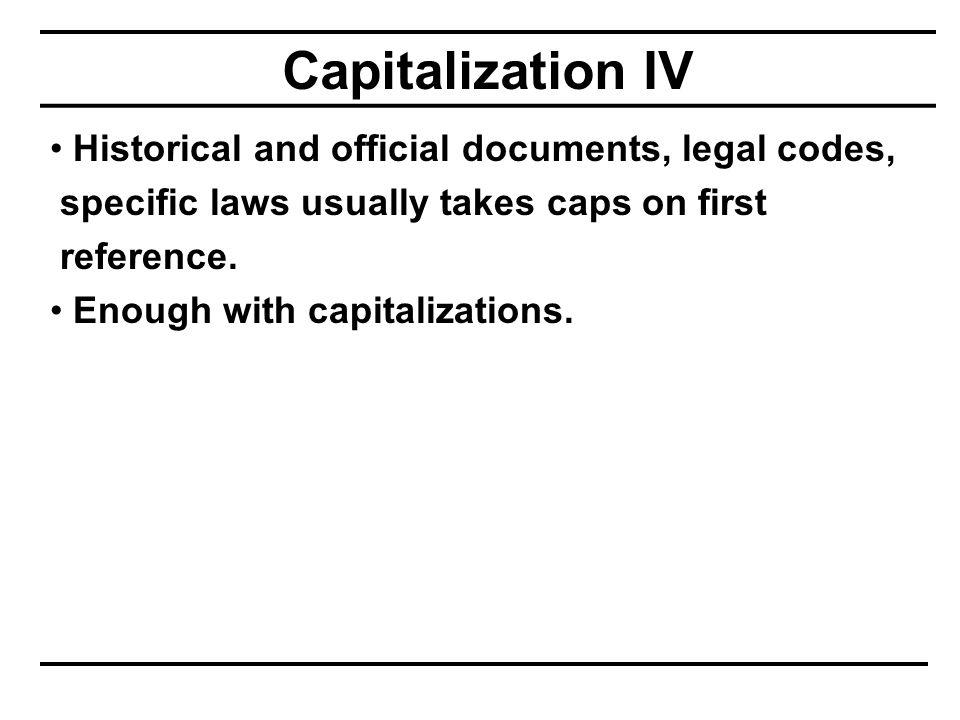 Capitalization IV

• Historical and official documents, legal codes, specific laws usually takes caps on first reference.
• Enough with capitalizations.